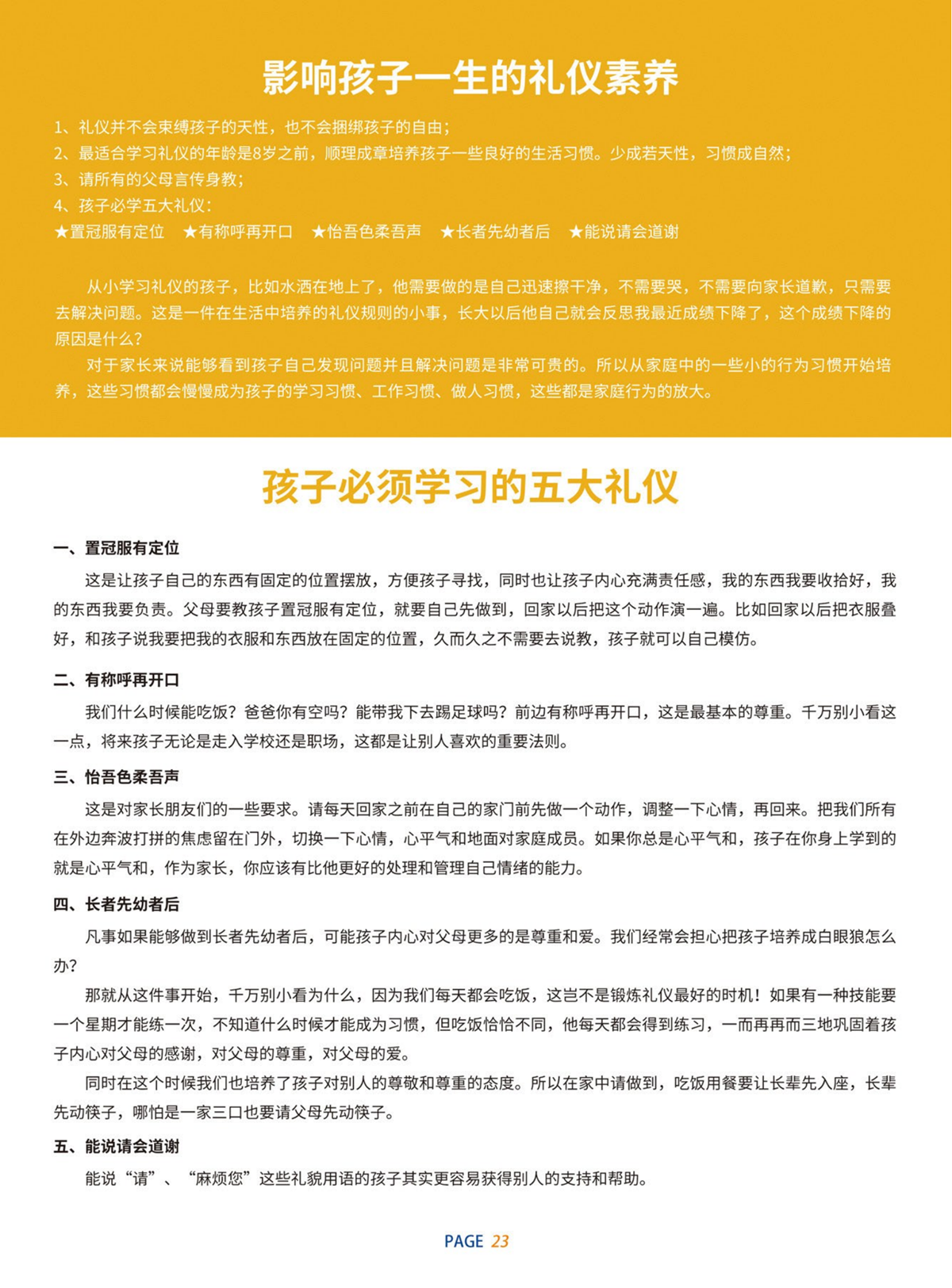 影响孩子一生的礼仪素养

1、礼仪并不会束缚孩子的天性，也不会捆绑孩子的自由；
2、最适合学习礼仪的年龄是8岁之前，顺理成章培养孩子一些良好的生活习惯。少成若天性，习惯成自然；
3、请所有的父母言传身教；
4、孩子必学五大礼仪：
★置冠服有定位 ★有称呼再开口 ★怡吾色柔吾声 ★长者先幼者后 ★能说请会道谢

从小学习礼仪的孩子，比如水洒在地上了，他需要做的是自己迅速擦干净，不需要哭，不需要向家长道歉，只需要去解决问题。这是一件在生活中培养的礼仪规则的小事，长大以后他自己就会反思我最近成绩下降了，这个成绩下降的原因是什么？

对于家长来说能够看到孩子自己发现问题并且解决问题是非常可贵的。所以从家庭中的一些小的行为习惯开始培养，这些习惯都会慢慢成为孩子的学习习惯、工作习惯、做人习惯，这些都是家庭行为的放大。

孩子必须学习的五大礼仪

一、置冠服有定位

这是让孩子自己的东西有固定的位置摆放，方便孩子寻找，同时也让孩子内心充满责任感，我的东西我要收拾好，我的东西我要负责。父母要教孩子置冠服有定位，就要自己先做到，回家以后把这个动作演一遍。比如回家以后把衣服叠好，和孩子说我要把我的衣服和东西放在固定的位置，久而久之不需要去说教，孩子就可以自己模仿。

二、有称呼再开口

我们什么时候能吃饭？爸爸你有空吗？能带我下去踢足球吗？前边有称呼再开口，这是最基本的尊重。千万别小看这一点，将来孩子无论是走入学校还是职场，这都是让别人喜欢的重要法则。

三、怡吾色柔吾声

这是对家长朋友们的一些要求。请每天回家之前在自己的家门前先做一个动作，调整一下心情，再回来。把我们所有在外边奔波打拼的焦虑留在门外，切换一下心情，心平气和地面对家庭成员。如果你总是心平气和，孩子在你身上学到的就是心平气和，作为家长，你应该有比他更好的处理和管理自己情绪的能力。

四、长者先幼者后

凡事如果能够做到长者先幼者后，可能孩子内心对父母更多的是尊重和爱。我们经常会担心把孩子培养成白眼狼怎么办？

那就从这件事开始，千万别小看为什么，因为我们每天都会吃饭，这岂不是锻炼礼仪最好的时机！如果有一种技能要一个星期才能练一次，不知道什么时候才能成为习惯，但吃饭恰恰不同，他每天都会得到练习，一而再再而三地巩固着孩子内心对父母的感谢，对父母的尊重，对父母的爱。

同时在这个时候我们也培养了孩子对别人的尊敬和尊重的态度。所以在家中请做到，吃饭用餐要让长辈先入座，长辈先动筷子，哪怕是一家三口也要请父母先动筷子。

五、能说请会道谢

能说“请”、“麻烦您”这些礼貌用语的孩子其实更容易获得别人的支持和帮助。

PAGE 23